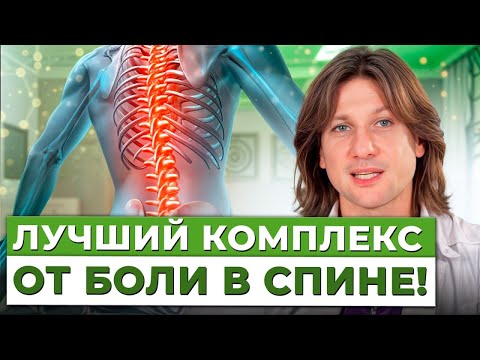 ЛУЧШИЙ КОМПЛЕКС
ОТ БОЛИ В СПИНЕ!